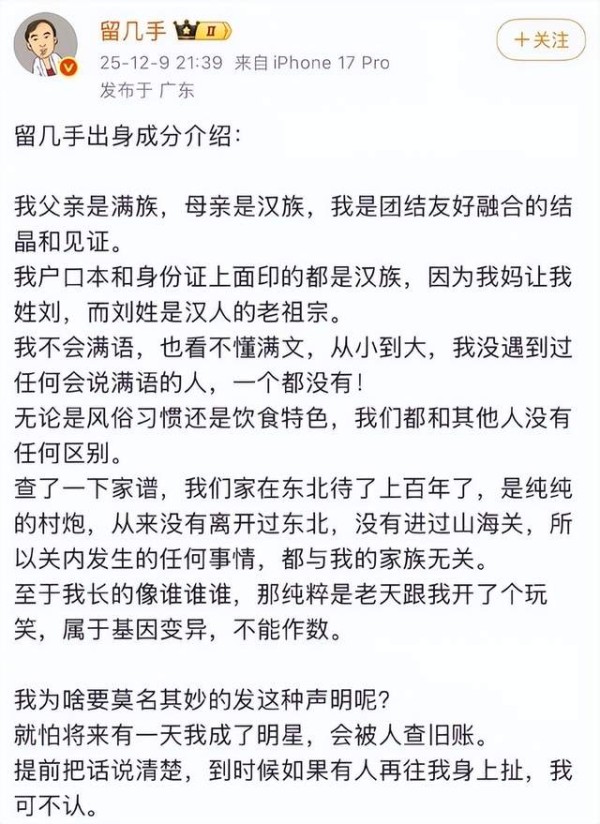 留几手 II

25-12-9 21:39 来自 iPhone 17 Pro
发布于 广东

+关注

留几手出身成分介绍：

我父亲是满族，母亲是汉族，我是团结友好融合的结晶和见证。
我户口本和身份证上面印的都是汉族，因为我妈让我姓刘，而刘姓是汉人的老祖宗。
我不会满语，也看不懂满文，从小到大，我没遇到过任何会说满语的人，一个都没有！
无论是风俗习惯还是饮食特色，我们都和其他人没有任何区别。
查了一下家谱，我们家在东北待了上百年了，是纯纯的村炮，从来没有离开过东北，没有进过山海关，所以关内发生的任何事情，都与我的家族无关。
至于我长的像谁谁谁，那纯粹是老天跟我开了个玩笑，属于基因变异，不能作数。

我为啥要莫名其妙的发这种声明呢？
就怕将来有一天我成了明星，会被人查旧账。
提前把话说清楚，到时候如果有人再往我身上扯，我可不认。